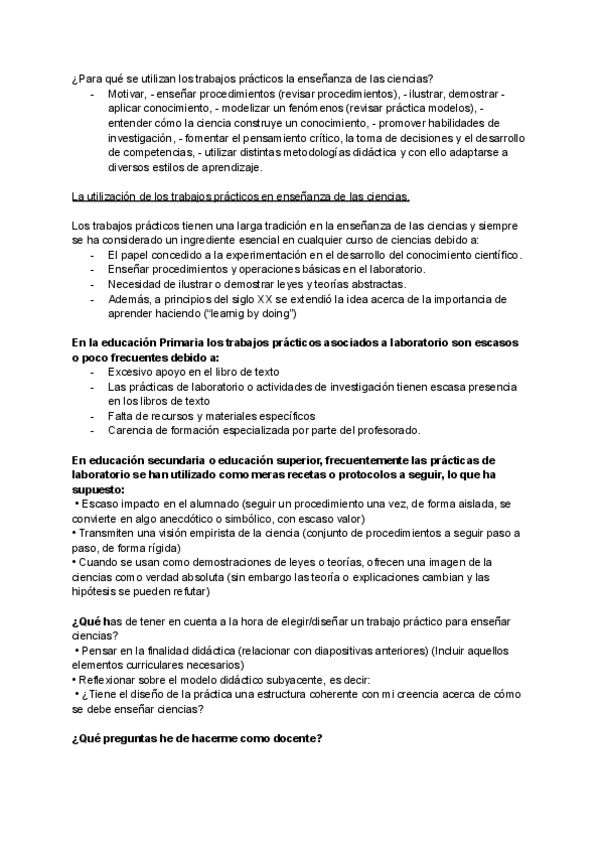 ¿Para qué se utilizan los trabajos prácticos la enseñanza de las ciencias?
- Motivar, - enseñar procedimientos (revisar procedimientos), - ilustrar, demostrar - aplicar conocimiento, - modelizar un fenómenos (revisar práctica modelos), - entender cómo la ciencia construye un conocimiento, - promover habilidades de investigación, - fomentar el pensamiento crítico, la toma de decisiones y el desarrollo de competencias, - utilizar distintas metodologías didáctica y con ello adaptarse a diversos estilos de aprendizaje.

La utilización de los trabajos prácticos en enseñanza de las ciencias.

Los trabajos prácticos tienen una larga tradición en la enseñanza de las ciencias y siempre se ha considerado un ingrediente esencial en cualquier curso de ciencias debido a:
- El papel concedido a la experimentación en el desarrollo del conocimiento científico.
- Enseñar procedimientos y operaciones básicas en el laboratorio.
- Necesidad de ilustrar o demostrar leyes y teorías abstractas.
- Además, a principios del siglo XX se extendió la idea acerca de la importancia de aprender haciendo ("learnig by doing")

En la educación Primaria los trabajos prácticos asociados a laboratorio son escasos o poco frecuentes debido a:
- Excesivo apoyo en el libro de texto
- Las prácticas de laboratorio o actividades de investigación tienen escasa presencia en los libros de texto
- Falta de recursos y materiales específicos
- Carencia de formación especializada por parte del profesorado.

En educación secundaria o educación superior, frecuentemente las prácticas de laboratorio se han utilizado como meras recetas o protocolos a seguir, lo que ha supuesto:
• Escaso impacto en el alumnado (seguir un procedimiento una vez, de forma aislada, se convierte en algo anecdótico o simbólico, con escaso valor)
• Transmiten una visión empirista de la ciencia (conjunto de procedimientos a seguir paso a paso, de forma rígida)
• Cuando se usan como demostraciones de leyes o teorías, ofrecen una imagen de la ciencias como verdad absoluta (sin embargo las teoría o explicaciones cambian y las hipótesis se pueden refutar)

¿Qué has de tener en cuenta a la hora de elegir/diseñar un trabajo práctico para enseñar ciencias?
• Pensar en la finalidad didáctica (relacionar con diapositivas anteriores) (Incluir aquellos elementos curriculares necesarios)
• Reflexionar sobre el modelo didáctico subyacente, es decir:
• ¿Tiene el diseño de la práctica una estructura coherente con mi creencia acerca de cómo se debe enseñar ciencias?

¿Qué preguntas he de hacerme como docente?